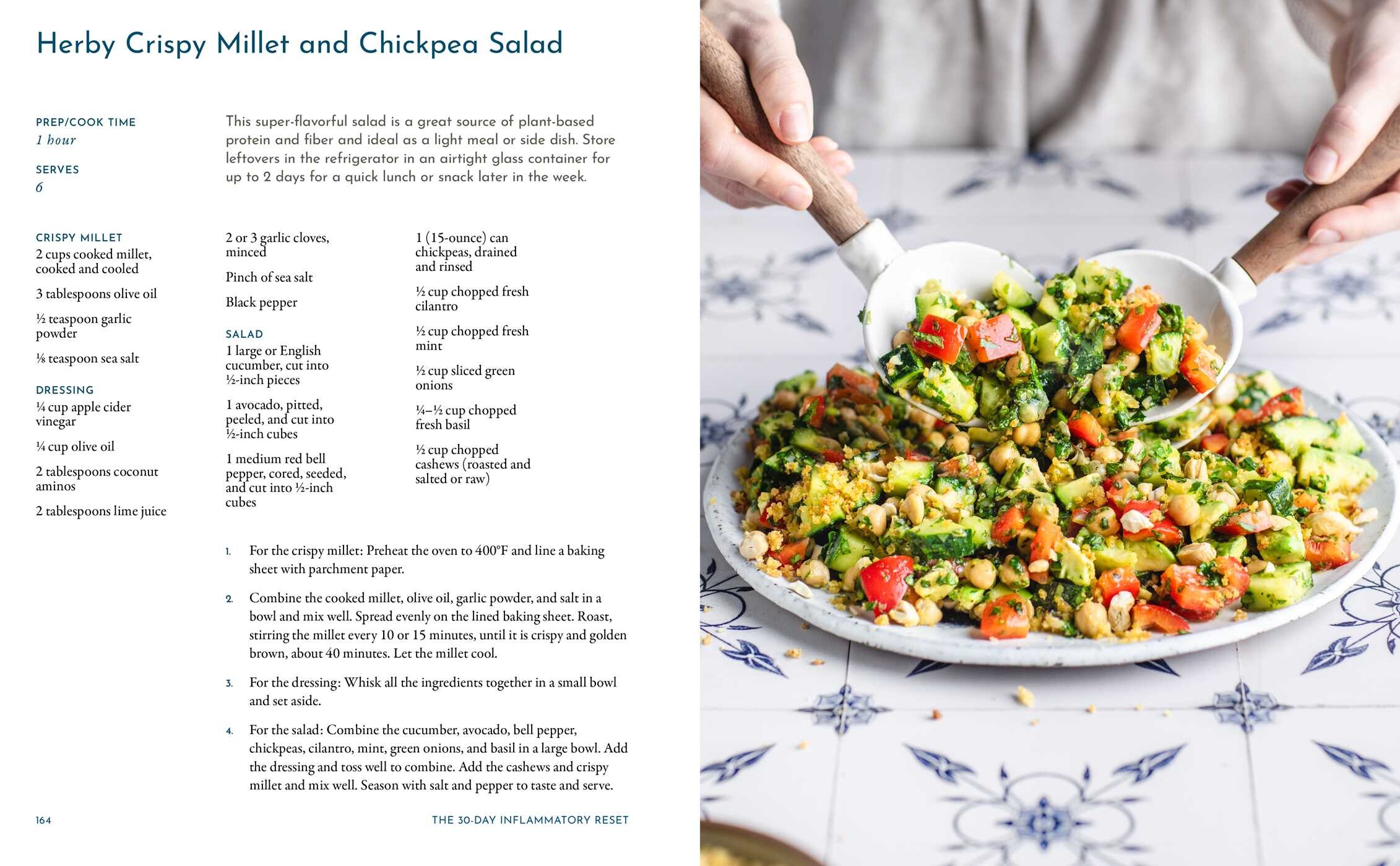 Herby Crispy Millet and Chickpea Salad

PREP/COOK TIME
1 hour

SERVES
6

This super-flavorful salad is a great source of plant-based protein and fiber and ideal as a light meal or side dish. Store leftovers in the refrigerator in an airtight glass container for up to 2 days for a quick lunch or snack later in the week.

CRISPY MILLET
2 cups cooked millet, cooked and cooled

3 tablespoons olive oil

½ teaspoon garlic powder

⅛ teaspoon sea salt

DRESSING
¼ cup apple cider vinegar

¼ cup olive oil

2 tablespoons coconut aminos

2 tablespoons lime juice

2 or 3 garlic cloves, minced

Pinch of sea salt

Black pepper

SALAD
1 large or English cucumber, cut into ½-inch pieces

1 avocado, pitted, peeled, and cut into ½-inch cubes

1 medium red bell pepper, cored, seeded, and cut into ½-inch cubes

1 (15-ounce) can chickpeas, drained and rinsed

½ cup chopped fresh cilantro

½ cup chopped fresh mint

½ cup sliced green onions

¼–½ cup chopped fresh basil

½ cup chopped cashews (roasted and salted or raw)

1. For the crispy millet: Preheat the oven to 400°F and line a baking sheet with parchment paper.

2. Combine the cooked millet, olive oil, garlic powder, and salt in a bowl and mix well. Spread evenly on the lined baking sheet. Roast, stirring the millet every 10 or 15 minutes, until it is crispy and golden brown, about 40 minutes. Let the millet cool.

3. For the dressing: Whisk all the ingredients together in a small bowl and set aside.

4. For the salad: Combine the cucumber, avocado, bell pepper, chickpeas, cilantro, mint, green onions, and basil in a large bowl. Add the dressing and toss well to combine. Add the cashews and crispy millet and mix well. Season with salt and pepper to taste and serve.

164

THE 30-DAY INFLAMMATORY RESET